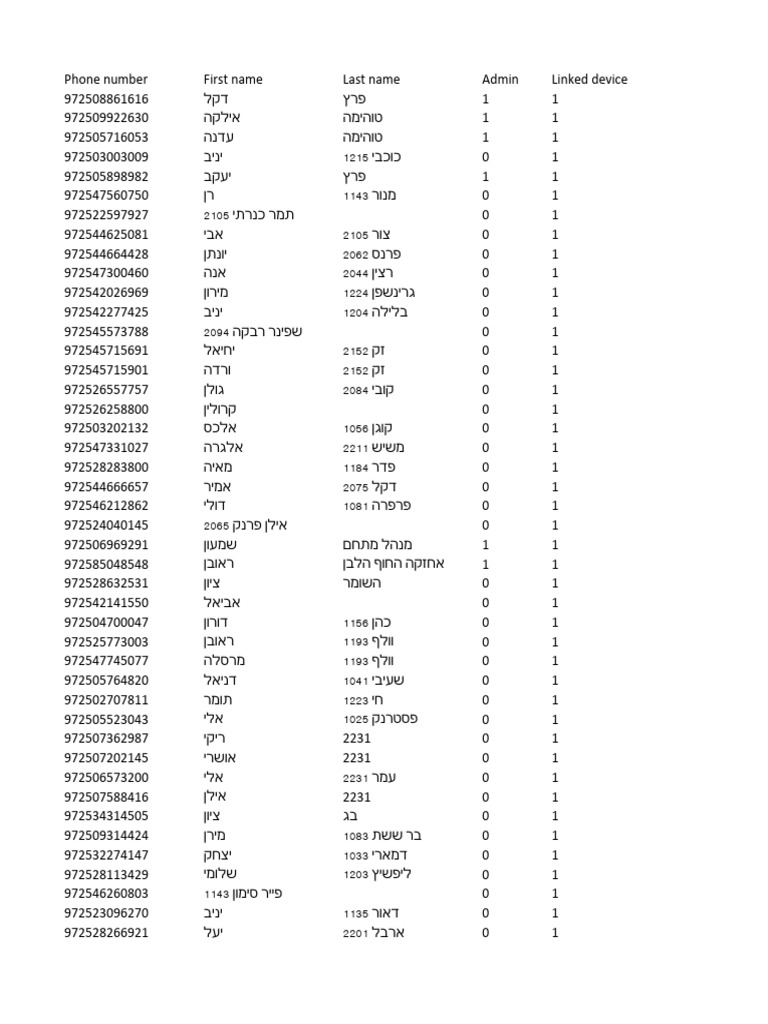 | Phone number | First name | Last name | Admin | Linked device |
|---|---|---|---|---|
| 972508861616 | דקל | פרץ | 1 | 1 |
| 972509922630 | אילקה | טוהימה | 1 | 1 |
| 972505716053 | עדנה | טוהימה | 1 | 1 |
| 972503003009 | יניב | כוכבי 1215 | 0 | 1 |
| 972505898982 | יעקב | פרץ | 1 | 1 |
| 972547560750 | רן | מנור 1143 | 0 | 1 |
| 972522597927 | תמר כנרתי 2105 | | 0 | 1 |
| 972544625081 | אבי | צור 2105 | 0 | 1 |
| 972544664428 | יונתן | פרנס 2062 | 0 | 1 |
| 972547300460 | אנה | רצין 2044 | 0 | 1 |
| 972542026969 | מירון | גרינשפן 1224 | 0 | 1 |
| 972542277425 | יניב | בלילה 1204 | 0 | 1 |
| 972545573788 | שפינר רבקה 2094 | | 0 | 1 |
| 972545715691 | יחיאל | זק 2152 | 0 | 1 |
| 972545715901 | ורדה | זק 2152 | 0 | 1 |
| 972526557757 | גולן | קובי 2084 | 0 | 1 |
| 972526258800 | קרולין | | 0 | 1 |
| 972503202132 | אלכס | קוגן 1056 | 0 | 1 |
| 972547331027 | אלגרה | משיש 2211 | 0 | 1 |
| 972528283800 | מאיה | פדר 1184 | 0 | 1 |
| 972544666657 | אמיר | דקל 2075 | 0 | 1 |
| 972546212862 | דולי | פרפרה 1081 | 0 | 1 |
| 972524040145 | אילן פרנק 2065 | | 0 | 1 |
| 972506969291 | שמעון | מנהל מתחם | 1 | 1 |
| 972585048548 | ראובן | אחזקה החוף הלבן | 1 | 1 |
| 972528632531 | ציון | השומר | 0 | 1 |
| 972542141550 | אביאל | | 0 | 1 |
| 972504700047 | דורון | כהן 1156 | 0 | 1 |
| 972525773003 | ראובן | וולף 1193 | 0 | 1 |
| 972547745077 | מרסלה | וולף 1193 | 0 | 1 |
| 972505764820 | דניאל | שעיבי 1041 | 0 | 1 |
| 972502707811 | תומר | חי 1223 | 0 | 1 |
| 972505523043 | אלי | פסטרנק 1025 | 0 | 1 |
| 972507362987 | ריקי | 2231 | 0 | 1 |
| 972507202145 | אושרי | 2231 | 0 | 1 |
| 972506573200 | אלי | עמר 2231 | 0 | 1 |
| 972507588416 | אילן | 2231 | 0 | 1 |
| 972534314505 | ציון | בג | 0 | 1 |
| 972509314424 | מירן | בר ששת 1083 | 0 | 1 |
| 972532274147 | יצחק | דמארי 1033 | 0 | 1 |
| 972528113429 | שלומי | ליפשיץ 1203 | 0 | 1 |
| 972546260803 | פייר סימון 1143 | | 0 | 1 |
| 972523096270 | יניב | דאור 1135 | 0 | 1 |
| 972528266921 | יעל | ארבל 2201 | 0 | 1 |